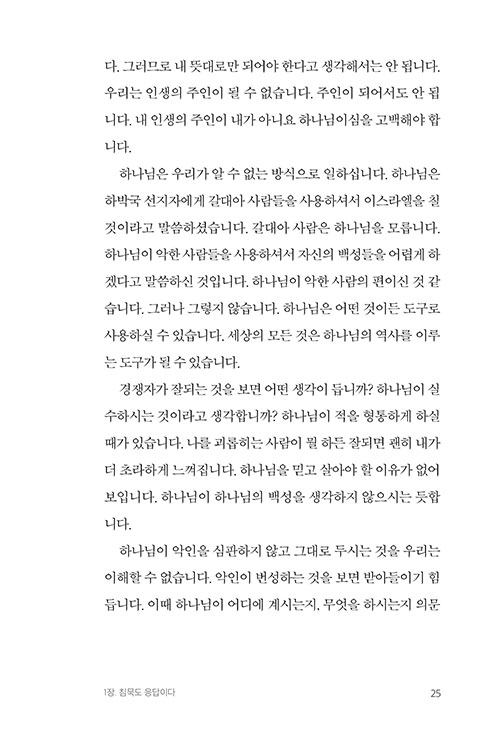 다. 그러므로 내 뜻대로만 되어야 한다고 생각해서는 안 됩니다. 우리는 인생의 주인이 될 수 없습니다. 주인이 되어서도 안 됩니다. 내 인생의 주인이 내가 아니요 하나님이심을 고백해야 합니다.

하나님은 우리가 알 수 없는 방식으로 일하십니다. 하나님은 하박국 선지자에게 갈대아 사람들을 사용하셔서 이스라엘을 칠 것이라고 말씀하셨습니다. 갈대아 사람은 하나님을 모릅니다. 하나님이 악한 사람들을 사용하셔서 자신의 백성들을 어렵게 하겠다고 말씀하신 것입니다. 하나님이 악한 사람의 편이신 것 같습니다. 그러나 그렇지 않습니다. 하나님은 어떤 것이든 도구로 사용하실 수 있습니다. 세상의 모든 것은 하나님의 역사를 이루는 도구가 될 수 있습니다.

경쟁자가 잘되는 것을 보면 어떤 생각이 듭니까? 하나님이 실수하시는 것이라고 생각합니까? 하나님이 적을 형통하게 하실 때가 있습니다. 나를 괴롭히는 사람이 뭘 하든 잘되면 괜히 내가 더 초라하게 느껴집니다. 하나님을 믿고 살아야 할 이유가 없어 보입니다. 하나님이 하나님의 백성을 생각하지 않으시는 듯합니다.

하나님이 악인을 심판하지 않고 그대로 두시는 것을 우리는 이해할 수 없습니다. 악인이 번성하는 것을 보면 받아들이기 힘듭니다. 이때 하나님이 어디에 계시는지, 무엇을 하시는지 의문

1장. 침묵도 응답이다

25